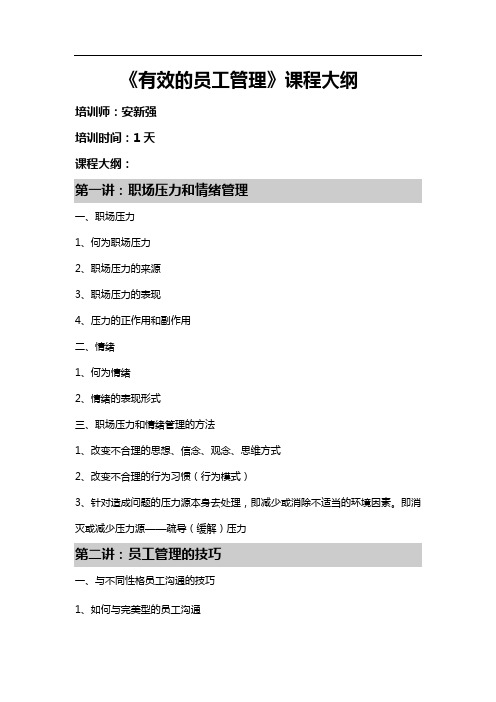 《有效的员工管理》课程大纲

培训师：安新强

培训时间：1 天

课程大纲：

第一讲：职场压力和情绪管理

一、职场压力

1、何为职场压力

2、职场压力的来源

3、职场压力的表现

4、压力的正作用和副作用

二、情绪

1、何为情绪

2、情绪的表现形式

三、职场压力和情绪管理的方法

1、改变不合理的思想、信念、观念、思维方式

2、改变不合理的行为习惯（行为模式）

3、针对造成问题的压力源本身去处理，即减少或消除不适当的环境因素。即消灭或减少压力源——疏导（缓解）压力

第二讲：员工管理的技巧

一、与不同性格员工沟通的技巧

1、如何与完美型的员工沟通